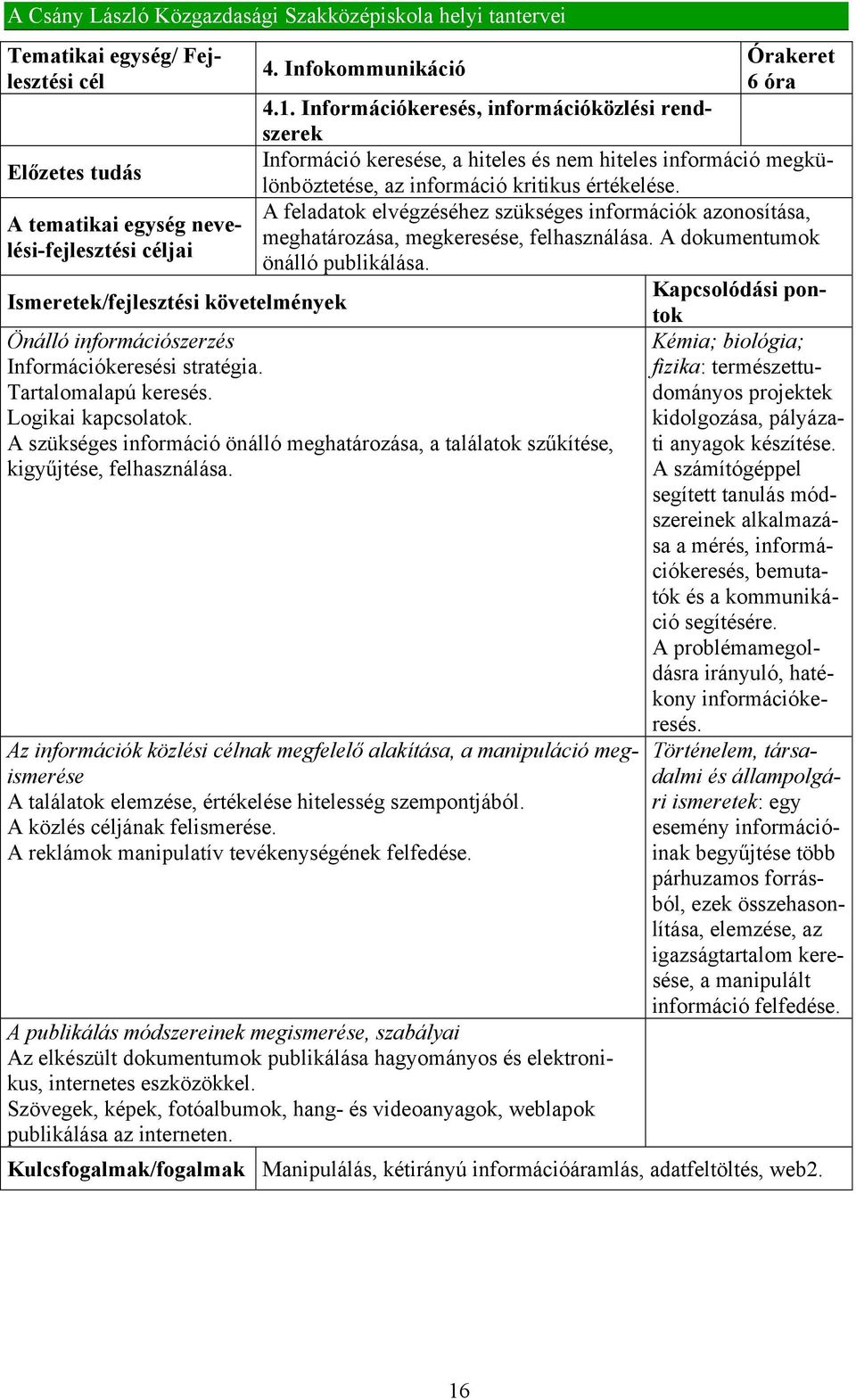 A Csány László Közgazdasági Szakközépiskola helyi tantervei

| Tematikai egység/ Fejlesztési cél | 4. Infokommunikáció 4.1. Információkeresés, információközlési rendszerek | Órakeret 6 óra |
|---|---|---|
| Előzetes tudás | Információ keresése, a hiteles és nem hiteles információ megkülönböztetése, az információ kritikus értékelése. | |
| A tematikai egység nevelési-fejlesztési céljai | A feladatok elvégzéséhez szükséges információk azonosítása, meghatározása, megkeresése, felhasználása. A dokumentumok önálló publikálása. | |

| Ismeretek/fejlesztési követelmények | Kapcsolódási pontok |
|---|---|
| Önálló információszerzés Információkeresési stratégia. Tartalomalapú keresés. Logikai kapcsolatok. A szükséges információ önálló meghatározása, a találatok szűkítése, kigyűjtése, felhasználása. | Kémia; biológia; fizika: természettudományos projektek kidolgozása, pályázati anyagok készítése. A számítógéppel segített tanulás módszereinek alkalmazása a mérés, információkeresés, bemutatók és a kommunikáció segítésére. A problémamegoldásra irányuló, hatékony információkeresés. |
| Az információk közlési célnak megfelelő alakítása, a manipuláció megismerése A találatok elemzése, értékelése hitelesség szempontjából. A közlés céljának felismerése. A reklámok manipulatív tevékenységének felfedése. | Történelem, társadalmi és állampolgári ismeretek: egy esemény információinak begyűjtése több párhuzamos forrásból, ezek összehasonlítása, elemzése, az igazságtartalom keresése, a manipulált információ felfedése. |
| A publikálás módszereinek megismerése, szabályai Az elkészült dokumentumok publikálása hagyományos és elektronikus, internetes eszközökkel. Szövegek, képek, fotóalbumok, hang- és videoanyagok, weblapok publikálása az interneten. | |

| Kulcsfogalmak/fogalmak | Manipulálás, kétirányú információáramlás, adatfeltöltés, web2. |
|---|---|

16